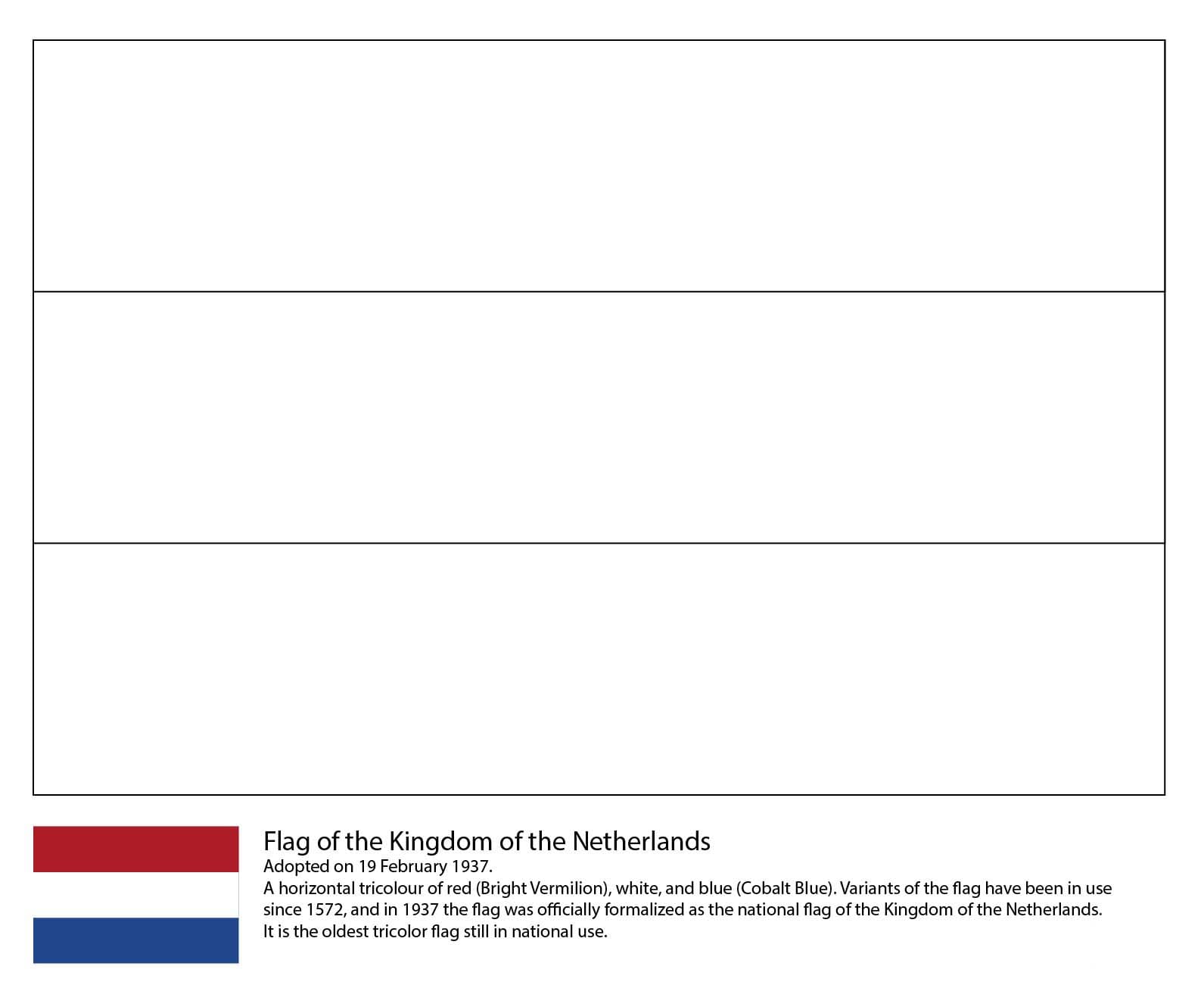 Flag of the Kingdom of the Netherlands
Adopted on 19 February 1937.
A horizontal tricolour of red (Bright Vermilion), white, and blue (Cobalt Blue). Variants of the flag have been in use since 1572, and in 1937 the flag was officially formalized as the national flag of the Kingdom of the Netherlands. It is the oldest tricolor flag still in national use.